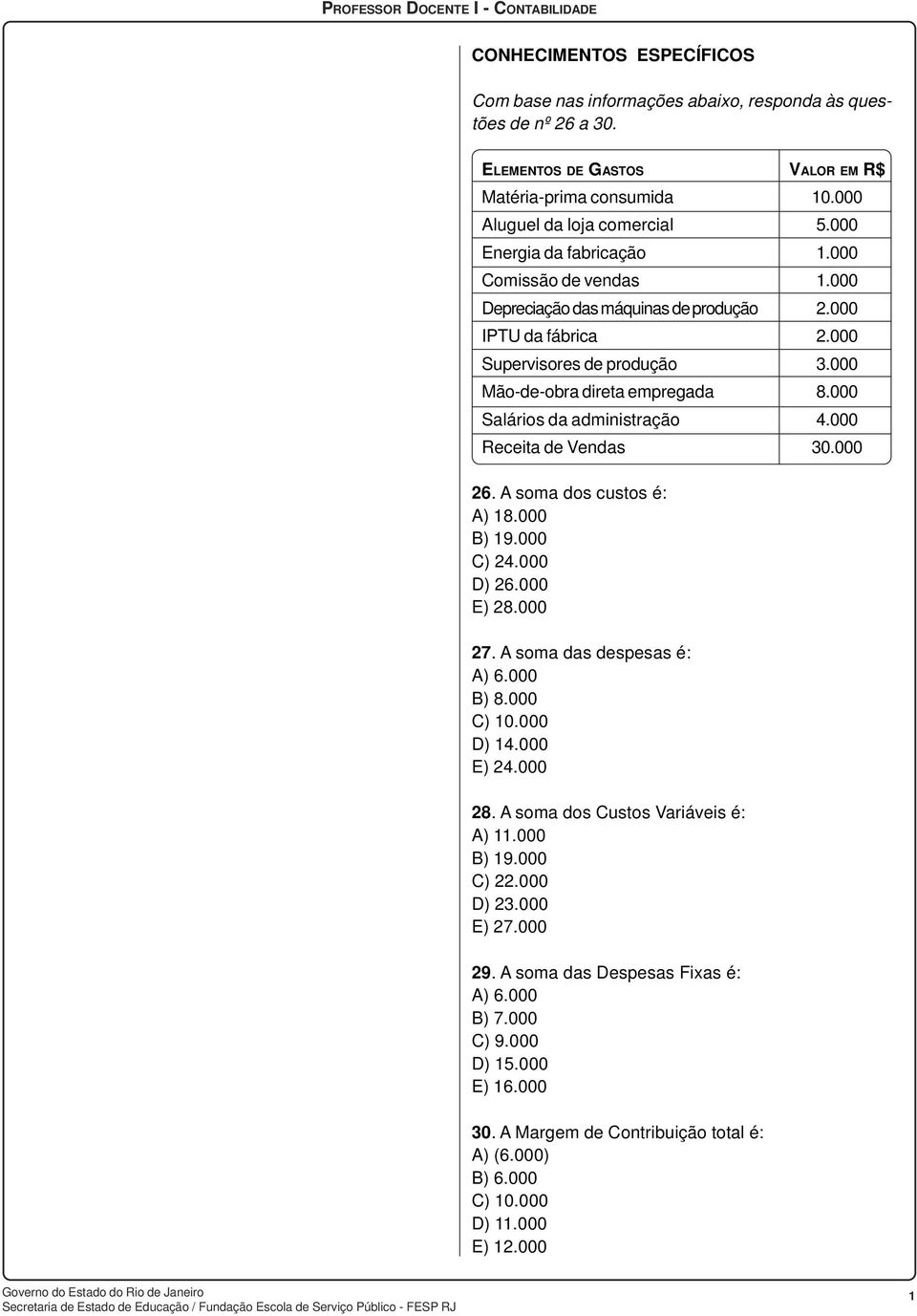 PROFESSOR DOCENTE I - CONTABILIDADE

CONHECIMENTOS ESPECÍFICOS

Com base nas informações abaixo, responda às questões de nº 26 a 30.

| ELEMENTOS DE GASTOS | VALOR EM R$ |
|---|---|
| Matéria-prima consumida | 10.000 |
| Aluguel da loja comercial | 5.000 |
| Energia da fabricação | 1.000 |
| Comissão de vendas | 1.000 |
| Depreciação das máquinas de produção | 2.000 |
| IPTU da fábrica | 2.000 |
| Supervisores de produção | 3.000 |
| Mão-de-obra direta empregada | 8.000 |
| Salários da administração | 4.000 |
| Receita de Vendas | 30.000 |

26. A soma dos custos é:
A) 18.000
B) 19.000
C) 24.000
D) 26.000
E) 28.000

27. A soma das despesas é:
A) 6.000
B) 8.000
C) 10.000
D) 14.000
E) 24.000

28. A soma dos Custos Variáveis é:
A) 11.000
B) 19.000
C) 22.000
D) 23.000
E) 27.000

29. A soma das Despesas Fixas é:
A) 6.000
B) 7.000
C) 9.000
D) 15.000
E) 16.000

30. A Margem de Contribuição total é:
A) (6.000)
B) 6.000
C) 10.000
D) 11.000
E) 12.000

Governo do Estado do Rio de Janeiro
Secretaria de Estado de Educação / Fundação Escola de Serviço Público - FESP RJ
1